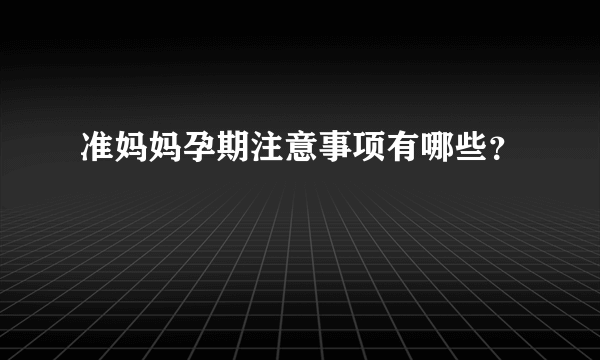 准妈妈孕期注意事项有哪些？